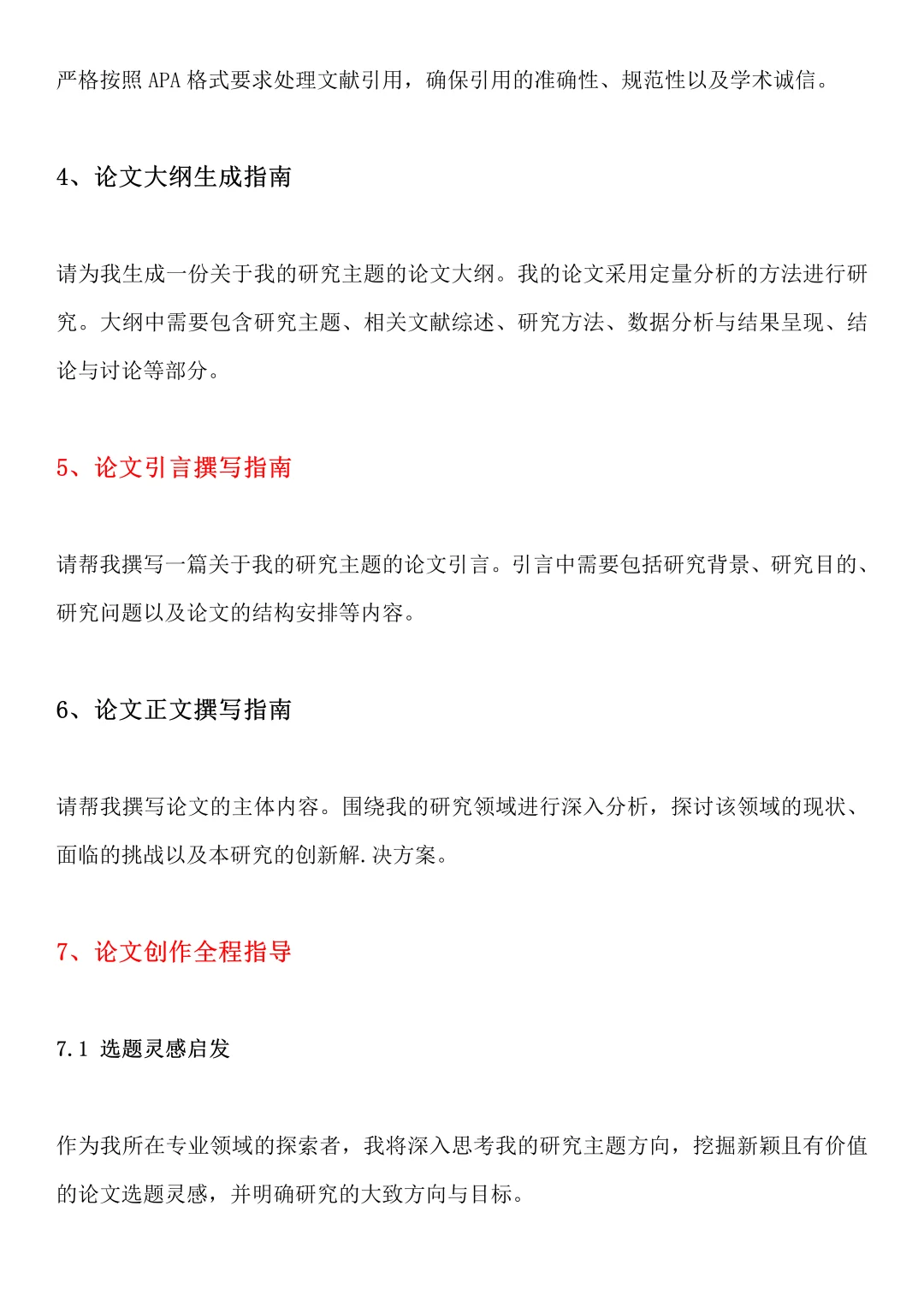 严格按照 APA 格式要求处理文献引用，确保引用的准确性、规范性以及学术诚信。

4、论文大纲生成指南

请为我生成一份关于我的研究主题的论文大纲。我的论文采用定量分析的方法进行研究。大纲中需要包含研究主题、相关文献综述、研究方法、数据分析与结果呈现、结论与讨论等部分。

5、论文引言撰写指南

请帮我撰写一篇关于我的研究主题的论文引言。引言中需要包括研究背景、研究目的、研究问题以及论文的结构安排等内容。

6、论文正文撰写指南

请帮我撰写论文的主体内容。围绕我的研究领域进行深入分析，探讨该领域的现状、面临的挑战以及本研究的创新解.决方案。

7、论文创作全程指导

7.1 选题灵感启发

作为我所在专业领域的探索者，我将深入思考我的研究主题方向，挖掘新颖且有价值的论文选题灵感，并明确研究的大致方向与目标。